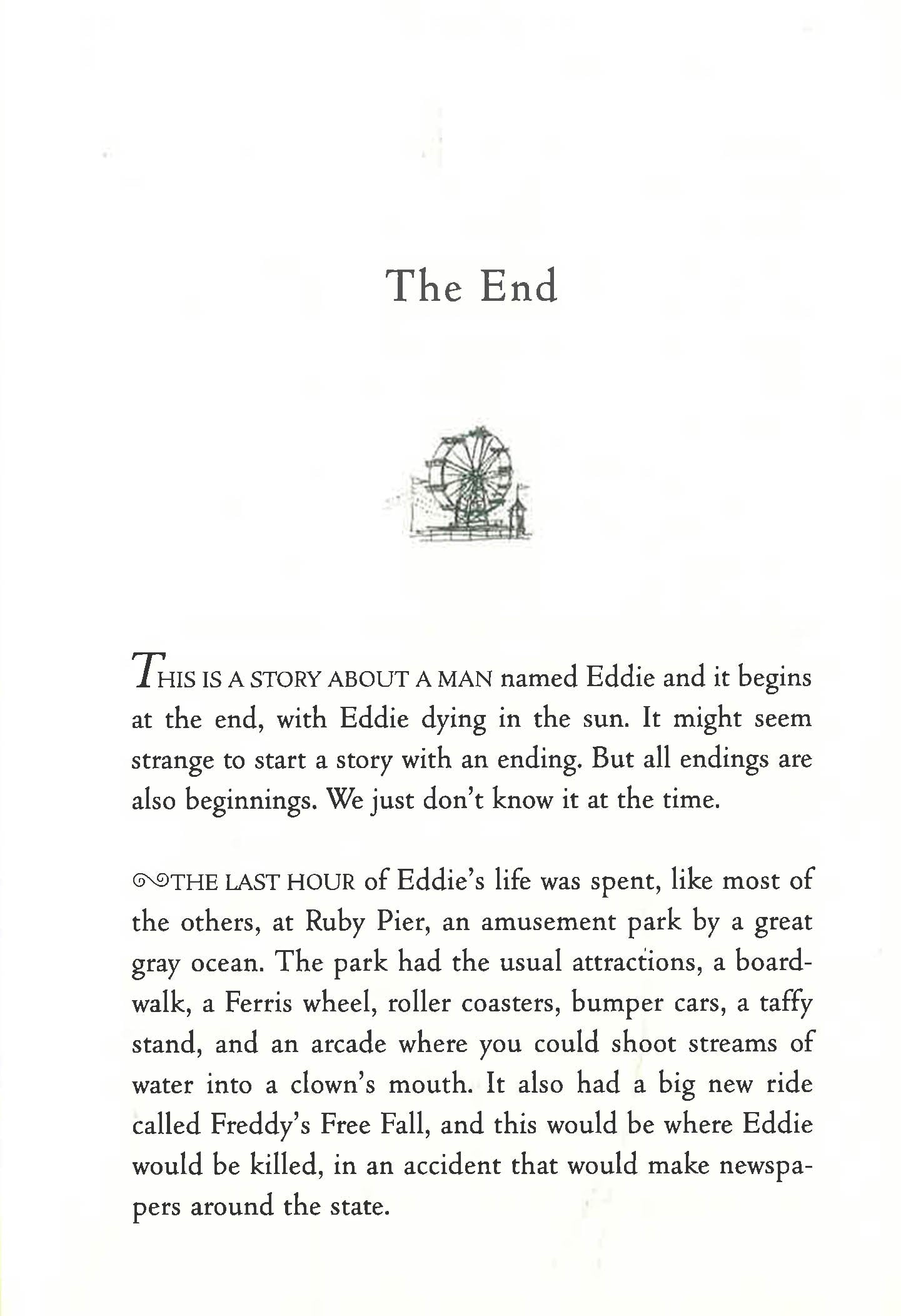 The End

THIS IS A STORY ABOUT A MAN named Eddie and it begins at the end, with Eddie dying in the sun. It might seem strange to start a story with an ending. But all endings are also beginnings. We just don't know it at the time.

THE LAST HOUR of Eddie's life was spent, like most of the others, at Ruby Pier, an amusement park by a great gray ocean. The park had the usual attractions, a boardwalk, a Ferris wheel, roller coasters, bumper cars, a taffy stand, and an arcade where you could shoot streams of water into a clown's mouth. It also had a big new ride called Freddy's Free Fall, and this would be where Eddie would be killed, in an accident that would make newspapers around the state.